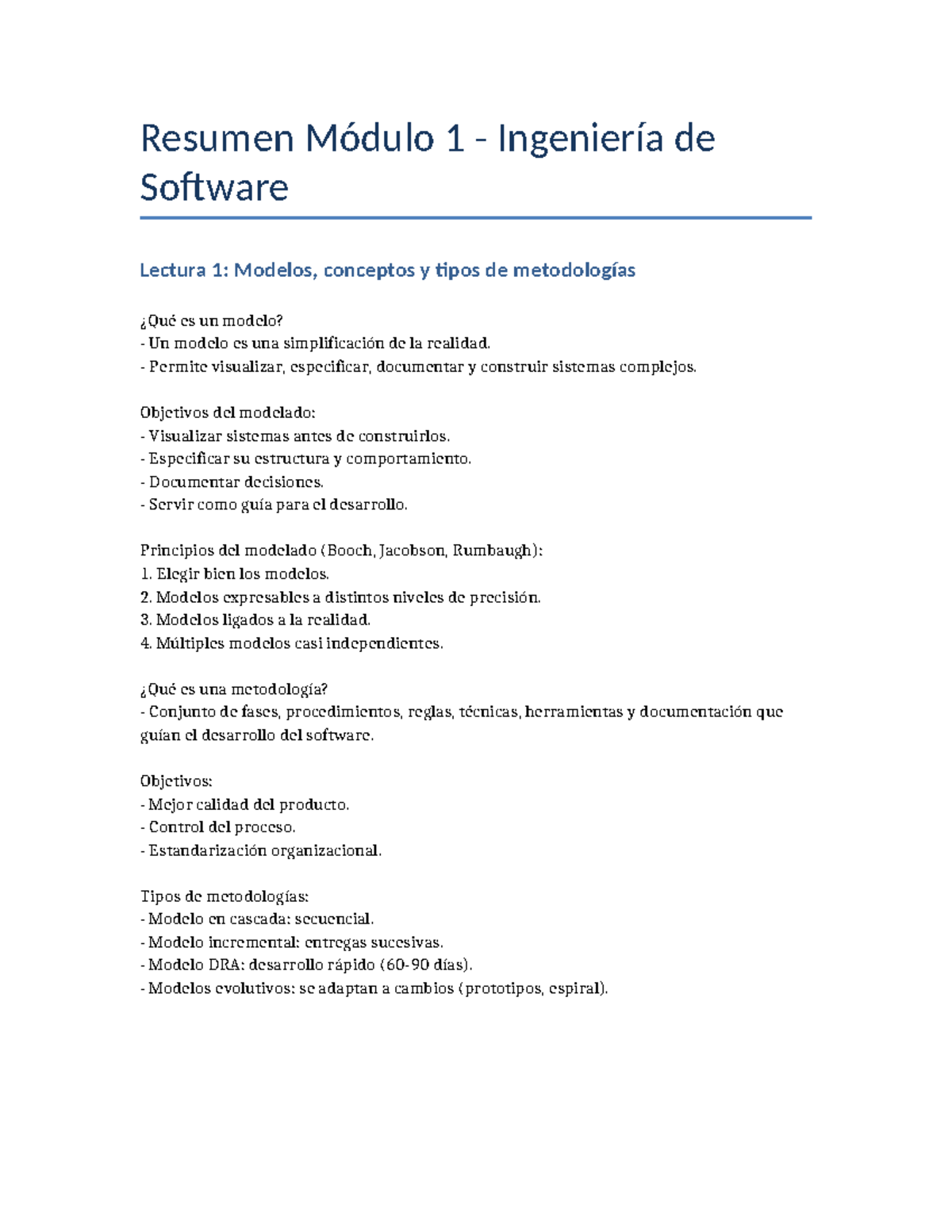 Resumen Módulo 1 - Ingeniería de Software

Lectura 1: Modelos, conceptos y tipos de metodologías

¿Qué es un modelo?
- Un modelo es una simplificación de la realidad.
- Permite visualizar, especificar, documentar y construir sistemas complejos.

Objetivos del modelado:
- Visualizar sistemas antes de construirlos.
- Especificar su estructura y comportamiento.
- Documentar decisiones.
- Servir como guía para el desarrollo.

Principios del modelado (Booch, Jacobson, Rumbaugh):
1. Elegir bien los modelos.
2. Modelos expresables a distintos niveles de precisión.
3. Modelos ligados a la realidad.
4. Múltiples modelos casi independientes.

¿Qué es una metodología?
- Conjunto de fases, procedimientos, reglas, técnicas, herramientas y documentación que guían el desarrollo del software.

Objetivos:
- Mejor calidad del producto.
- Control del proceso.
- Estandarización organizacional.

Tipos de metodologías:
- Modelo en cascada: secuencial.
- Modelo incremental: entregas sucesivas.
- Modelo DRA: desarrollo rápido (60-90 días).
- Modelos evolutivos: se adaptan a cambios (prototipos, espiral).